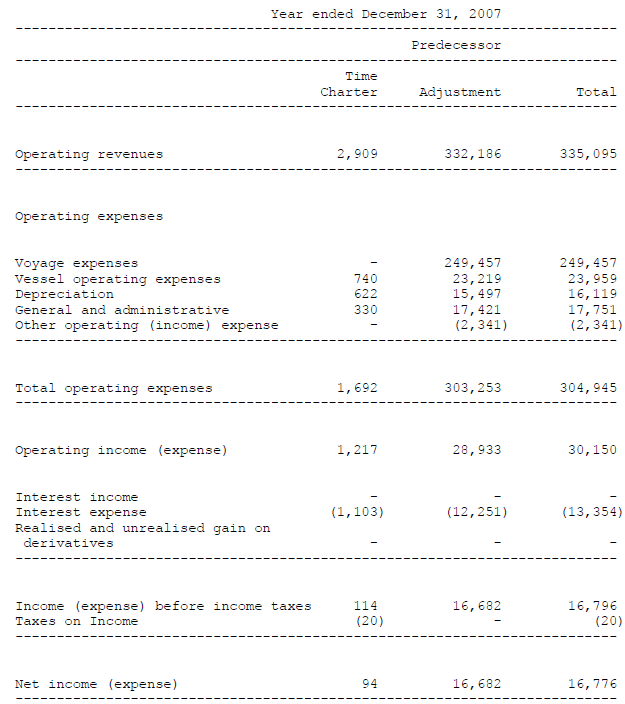 Year ended December 31, 2007

Predecessor

| | Time Charter | Adjustment | Total |
|---|---|---|---|
| Operating revenues | 2,909 | 332,186 | 335,095 |
| Operating expenses | | | |
| Voyage expenses | - | 249,457 | 249,457 |
| Vessel operating expenses | 740 | 23,219 | 23,959 |
| Depreciation | 622 | 15,497 | 16,119 |
| General and administrative | 330 | 17,421 | 17,751 |
| Other operating (income) expense | - | (2,341) | (2,341) |
| Total operating expenses | 1,692 | 303,253 | 304,945 |
| Operating income (expense) | 1,217 | 28,933 | 30,150 |
| Interest income | - | - | - |
| Interest expense | (1,103) | (12,251) | (13,354) |
| Realised and unrealised gain on derivatives | - | - | - |
| Income (expense) before income taxes | 114 | 16,682 | 16,796 |
| Taxes on Income | (20) | - | (20) |
| Net income (expense) | 94 | 16,682 | 16,776 |